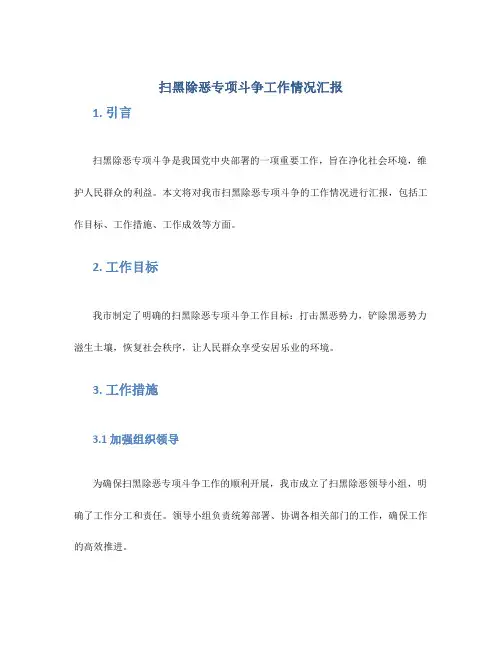 扫黑除恶专项斗争工作情况汇报

1. 引言

扫黑除恶专项斗争是我国党中央部署的一项重要工作，旨在净化社会环境，维护人民群众的利益。本文将对我市扫黑除恶专项斗争的工作情况进行汇报，包括工作目标、工作措施、工作成效等方面。

2. 工作目标

我市制定了明确的扫黑除恶专项斗争工作目标：打击黑恶势力，铲除黑恶势力滋生土壤，恢复社会秩序，让人民群众享受安居乐业的环境。

3. 工作措施

3.1 加强组织领导

为确保扫黑除恶专项斗争工作的顺利开展，我市成立了扫黑除恶领导小组，明确了工作分工和责任。领导小组负责统筹部署、协调各相关部门的工作，确保工作的高效推进。